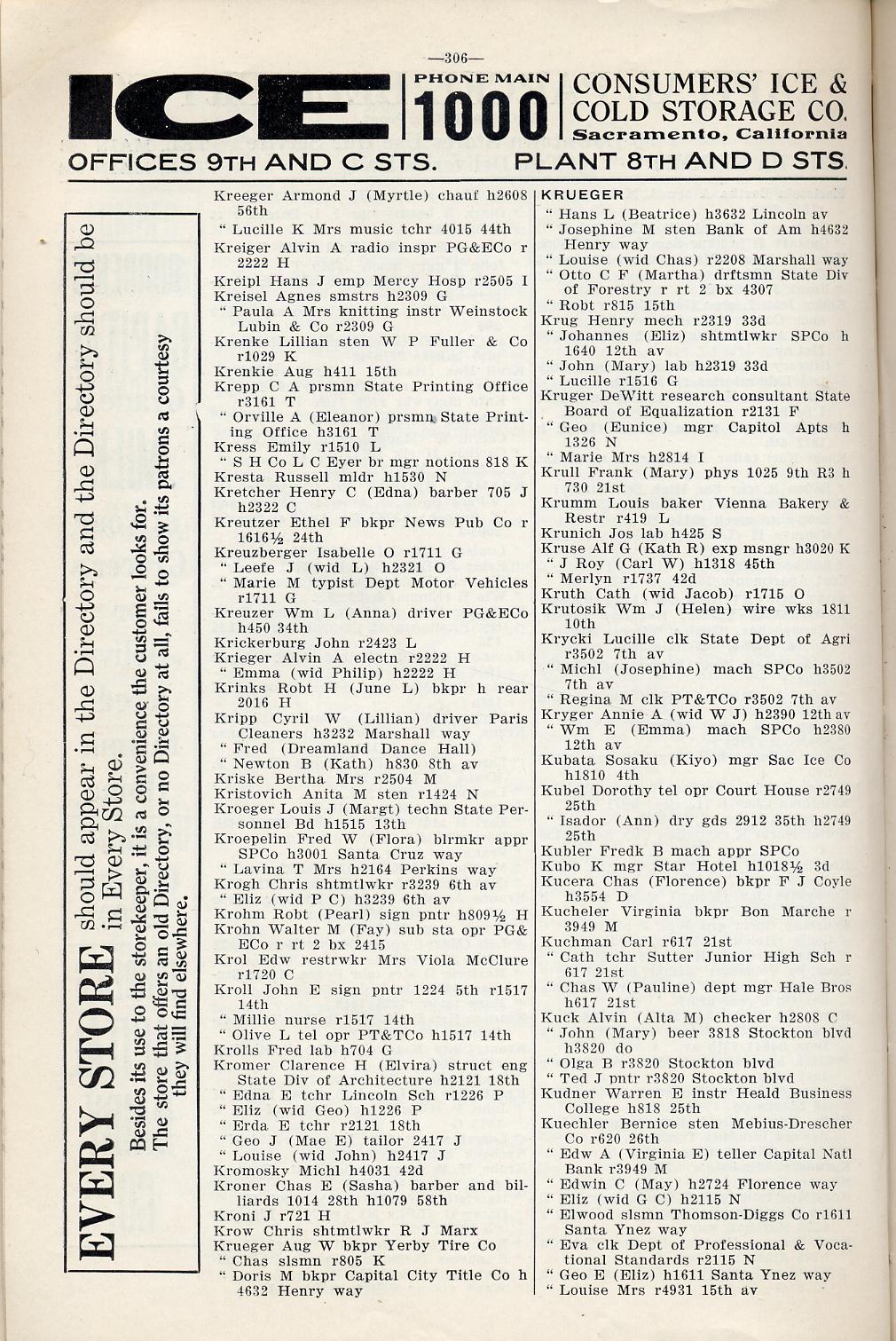 —306—

ICE PHONE MAIN 1000 CONSUMERS' ICE & COLD STORAGE CO. Sacramento, California

OFFICES 9TH AND C STS. PLANT 8TH AND D STS.

EVERY STORE should appear in the Directory and the Directory should be in Every Store.

Besides its use to the storekeeper, it is a convenience the customer looks for. The store that offers an old Directory, or no Directory at all, fails to show its patrons a courtesy they will find elsewhere.

Kreeger Armond J (Myrtle) chauf h2608 56th
" Lucille K Mrs music tchr 4015 44th
Kreiger Alvin A radio inspr PG&ECo r 2222 H
Kreipl Hans J emp Mercy Hosp r2505 I
Kreisel Agnes smstrs h2309 G
" Paula A Mrs knitting instr Weinstock Lubin & Co r2309 G
Krenke Lillian sten W P Fuller & Co r1029 K
Krenkie Aug h411 15th
Krepp C A prsmn State Printing Office r3161 T
" Orville A (Eleanor) prsmn State Printing Office h3161 T
Kress Emily r1510 L
" S H Co L C Eyer br mgr notions 818 K
Kresta Russell mldr h1530 N
Kretcher Henry C (Edna) barber 705 J h2322 C
Kreutzer Ethel F bkpr News Pub Co r 1616½ 24th
Kreuzberger Isabelle O r1711 G
" Leefe J (wid L) h2321 O
" Marie M typist Dept Motor Vehicles r1711 G
Kreuzer Wm L (Anna) driver PG&ECo h450 34th
Krickerburg John r2423 L
Krieger Alvin A electn r2222 H
" Emma (wid Philip) h2222 H
Krinks Robt H (June L) bkpr h rear 2016 H
Kripp Cyril W (Lillian) driver Paris Cleaners h3232 Marshall way
" Fred (Dreamland Dance Hall)
" Newton B (Kath) h830 8th av
Kriske Bertha Mrs r2504 M
Kristovich Anita M sten r1424 N
Kroeger Louis J (Margt) techn State Personnel Bd h1515 13th
Kroepelin Fred W (Flora) blrmkr appr SPCo h3001 Santa Cruz way
" Lavina T Mrs h2164 Perkins way
Krogh Chris shtmtlwkr r3239 6th av
" Eliz (wid P C) h3239 6th av
Krohm Robt (Pearl) sign pntr h809½ H
Krohn Walter M (Fay) sub sta opr PG&ECo r rt 2 bx 2415
Krol Edw restrwkr Mrs Viola McClure r1720 C
Kroll John E sign pntr 1224 5th r1517 14th
" Millie nurse r1517 14th
" Olive L tel opr PT&TCo h1517 14th
Krolls Fred lab h704 G
Kromer Clarence H (Elvira) struct eng State Div of Architecture h2121 18th
" Edna E tchr Lincoln Sch r1226 P
" Eliz (wid Geo) h1226 P
" Erda E tchr r2121 18th
" Geo J (Mae E) tailor 2417 J
" Louise (wid John) h2417 J
Kromosky Michl h4031 42d
Kroner Chas E (Sasha) barber and billiards 1014 28th h1079 58th
Kroni J r721 H
Krow Chris shtmtlwkr R J Marx
Krueger Aug W bkpr Yerby Tire Co
" Chas slsmn r805 K
" Doris M bkpr Capital City Title Co h 4632 Henry way

KRUEGER
" Hans L (Beatrice) h3632 Lincoln av
" Josephine M sten Bank of Am h4632 Henry way
" Louise (wid Chas) r2208 Marshall way
" Otto C F (Martha) drftsmn State Div of Forestry r rt 2 bx 4307
" Robt r815 15th
Krug Henry mech r2319 33d
" Johannes (Eliz) shtmtlwkr SPCo h 1640 12th av
" John (Mary) lab h2319 33d
" Lucille r1516 G
Kruger DeWitt research consultant State Board of Equalization r2131 F
" Geo (Eunice) mgr Capitol Apts h 1326 N
" Marie Mrs h2814 I
Krull Frank (Mary) phys 1025 9th R3 h 730 21st
Krumm Louis baker Vienna Bakery & Restr r419 L
Krunich Jos lab h425 S
Kruse Alf G (Kath R) exp msngr h3020 K
" J Roy (Carl W) h1318 45th
" Merlyn r1737 42d
Kruth Cath (wid Jacob) r1715 O
Krutosik Wm J (Helen) wire wks 1811 10th
Krycki Lucille clk State Dept of Agri r3502 7th av
" Michl (Josephine) mach SPCo h3502 7th av
" Regina M clk PT&TCo r3502 7th av
Kryger Annie A (wid W J) h2390 12th av
" Wm E (Emma) mach SPCo h2380 12th av
Kubata Sosaku (Kiyo) mgr Sac Ice Co h1810 4th
Kubel Dorothy tel opr Court House r2749 25th
" Isador (Ann) dry gds 2912 35th h2749 25th
Kubler Fredk B mach appr SPCo
Kubo K mgr Star Hotel h1018½ 3d
Kucera Chas (Florence) bkpr F J Coyle h3554 D
Kucheler Virginia bkpr Bon Marche r 3949 M
Kuchman Carl r617 21st
" Cath tchr Sutter Junior High Sch r 617 21st
" Chas W (Pauline) dept mgr Hale Bros h617 21st
Kuck Alvin (Alta M) checker h2808 C
" John (Mary) beer 3818 Stockton blvd h3820 do
" Olga B r3820 Stockton blvd
" Ted J pntr r3820 Stockton blvd
Kudner Warren E instr Heald Business College h818 25th
Kuechler Bernice sten Mebius-Drescher Co r620 26th
" Edw A (Virginia E) teller Capital Natl Bank r3949 M
" Edwin C (May) h2724 Florence way
" Eliz (wid G C) h2115 N
" Elwood slsmn Thomson-Diggs Co r1611 Santa Ynez way
" Eva clk Dept of Professional & Vocational Standards r2115 N
" Geo E (Eliz) h1611 Santa Ynez way
" Louise Mrs r4931 15th av